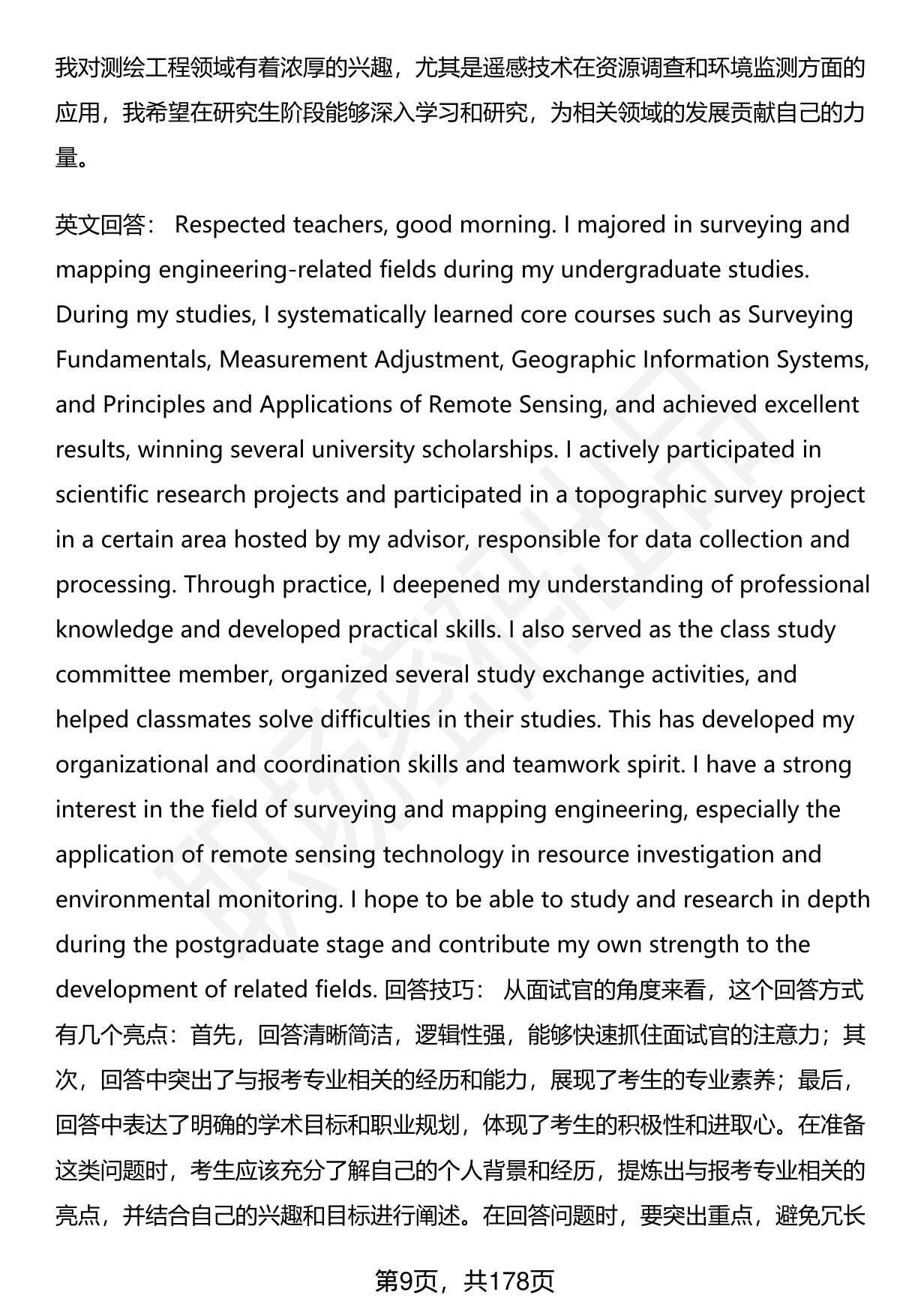 我对测绘工程领域有着浓厚的兴趣，尤其是遥感技术在资源调查和环境监测方面的应用，我希望在研究生阶段能够深入学习和研究，为相关领域的发展贡献自己的力量。

英文回答： Respected teachers, good morning. I majored in surveying and mapping engineering-related fields during my undergraduate studies. During my studies, I systematically learned core courses such as Surveying Fundamentals, Measurement Adjustment, Geographic Information Systems, and Principles and Applications of Remote Sensing, and achieved excellent results, winning several university scholarships. I actively participated in scientific research projects and participated in a topographic survey project in a certain area hosted by my advisor, responsible for data collection and processing. Through practice, I deepened my understanding of professional knowledge and developed practical skills. I also served as the class study committee member, organized several study exchange activities, and helped classmates solve difficulties in their studies. This has developed my organizational and coordination skills and teamwork spirit. I have a strong interest in the field of surveying and mapping engineering, especially the application of remote sensing technology in resource investigation and environmental monitoring. I hope to be able to study and research in depth during the postgraduate stage and contribute my own strength to the development of related fields. 回答技巧： 从面试官的角度来看，这个回答方式有几个亮点：首先，回答清晰简洁，逻辑性强，能够快速抓住面试官的注意力；其次，回答中突出了与报考专业相关的经历和能力，展现了考生的专业素养；最后，回答中表达了明确的学术目标和职业规划，体现了考生的积极性和进取心。在准备这类问题时，考生应该充分了解自己的个人背景和经历，提炼出与报考专业相关的亮点，并结合自己的兴趣和目标进行阐述。在回答问题时，要突出重点，避免冗长

第9页，共178页